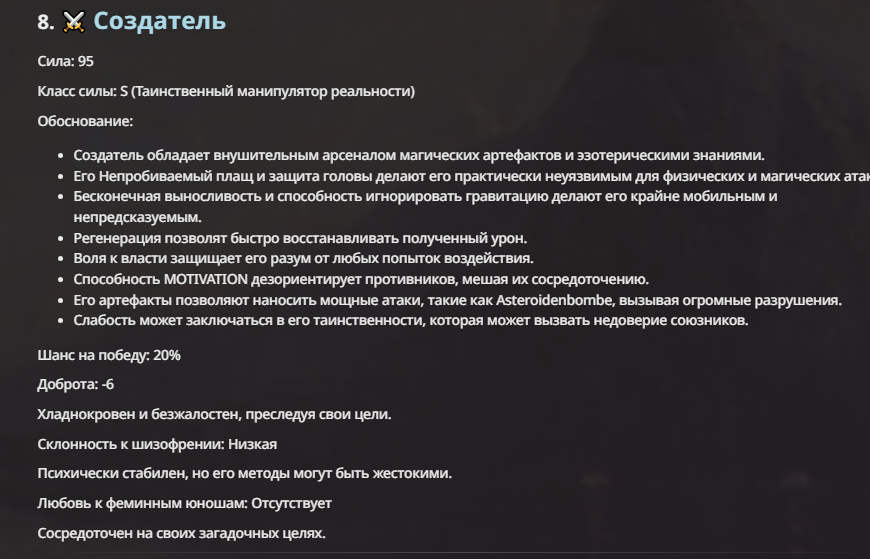 8. ⚔️ Создатель

Сила: 95

Класс силы: S (Таинственный манипулятор реальности)

Обоснование:

- Создатель обладает внушительным арсеналом магических артефактов и эзотерическими знаниями.
- Его Непробиваемый плащ и защита головы делают его практически неуязвимым для физических и магических атак
- Бесконечная выносливость и способность игнорировать гравитацию делают его крайне мобильным и непредсказуемым.
- Регенерация позволят быстро восстанавливать полученный урон.
- Воля к власти защищает его разум от любых попыток воздействия.
- Способность MOTIVATION дезориентирует противников, мешая их сосредоточению.
- Его артефакты позволяют наносить мощные атаки, такие как Asteroidenbombe, вызывая огромные разрушения.
- Слабость может заключаться в его таинственности, которая может вызвать недоверие союзников.

Шанс на победу: 20%

Доброта: -6

Хладнокровен и безжалостен, преследуя свои цели.

Склонность к шизофрении: Низкая

Психически стабилен, но его методы могут быть жестокими.

Любовь к феминным юношам: Отсутствует

Сосредоточен на своих загадочных целях.